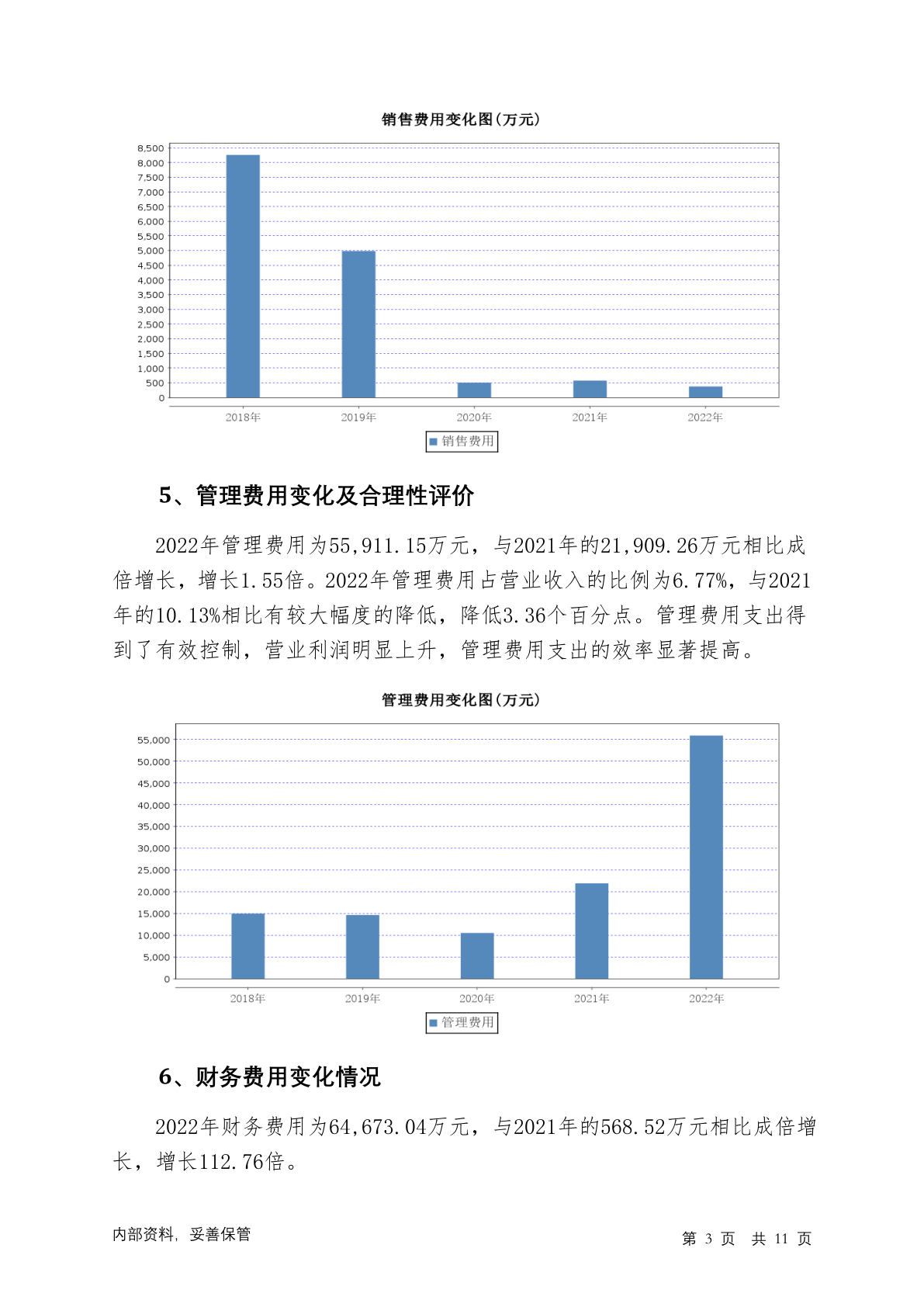 销售费用变化图(万元)

8,500
8,000
7,500
7,000
6,500
6,000
5,500
5,000
4,500
4,000
3,500
3,000
2,500
2,000
1,500
1,000
500
0

2018年 2019年 2020年 2021年 2022年

销售费用

5、管理费用变化及合理性评价

2022年管理费用为55,911.15万元，与2021年的21,909.26万元相比成倍增长，增长1.55倍。2022年管理费用占营业收入的比例为6.77%，与2021年的10.13%相比有较大幅度的降低，降低3.36个百分点。管理费用支出得到了有效控制，营业利润明显上升，管理费用支出的效率显著提高。

管理费用变化图(万元)

55,000
50,000
45,000
40,000
35,000
30,000
25,000
20,000
15,000
10,000
5,000
0

2018年 2019年 2020年 2021年 2022年

管理费用

6、财务费用变化情况

2022年财务费用为64,673.04万元，与2021年的568.52万元相比成倍增长，增长112.76倍。

内部资料，妥善保管

第 3 页 共 11 页